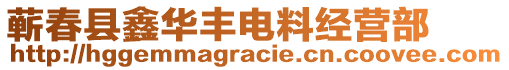 蕲春县鑫华丰电料经营部
http://hggemmagracie.cn.coovee.com